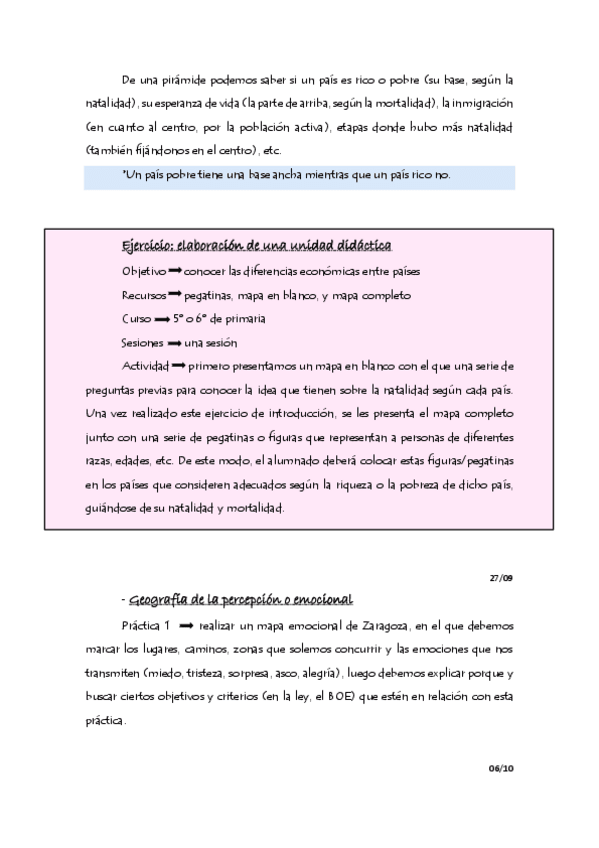 De una pirámide podemos saber si un país es rico o pobre (su base, según la natalidad), su esperanza de vida (la parte de arriba, según la mortalidad), la inmigración (en cuanto al centro, por la población activa), etapas donde hubo más natalidad (también fijándonos en el centro), etc.

*Un país pobre tiene una base ancha mientras que un país rico no.

Ejercicio: elaboración de una unidad didáctica

Objetivo ➡ conocer las diferencias económicas entre países

Recursos ➡ pegatinas, mapa en blanco, y mapa completo

Curso ➡ 5º o 6º de primaria

Sesiones ➡ una sesión

Actividad ➡ primero presentamos un mapa en blanco con el que una serie de preguntas previas para conocer la idea que tienen sobre la natalidad según cada país. Una vez realizado este ejercicio de introducción, se les presenta el mapa completo junto con una serie de pegatinas o figuras que representan a personas de diferentes razas, edades, etc. De este modo, el alumnado deberá colocar estas figuras/pegatinas en los países que consideren adecuados según la riqueza o la pobreza de dicho país, guiándose de su natalidad y mortalidad.

27/09

- Geografía de la percepción o emocional

Práctica 1 ➡ realizar un mapa emocional de Zaragoza, en el que debemos marcar los lugares, caminos, zonas que solemos concurrir y las emociones que nos transmiten (miedo, tristeza, sorpresa, asco, alegría), luego debemos explicar porque y buscar ciertos objetivos y criterios (en la ley, el BOE) que estén en relación con esta práctica.

06/10